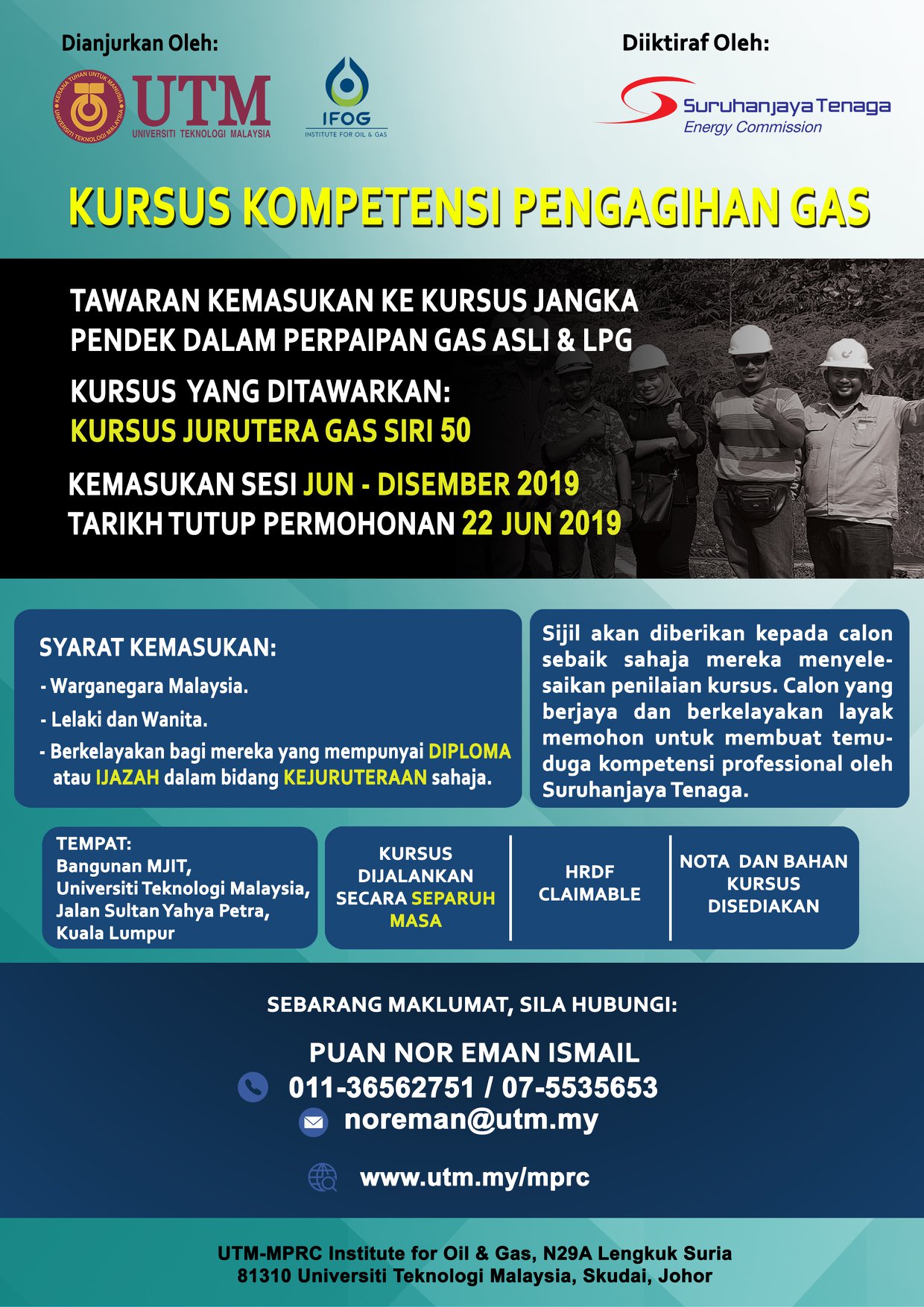 Dianjurkan Oleh:

KERANA TUHAN UNTUK MANUSIA
UNIVERSITI TEKNOLOGI MALAYSIA
UTM
UNIVERSITI TEKNOLOGI MALAYSIA

IFOG
INSTITUTE FOR OIL & GAS

Diiktiraf Oleh:

Suruhanjaya Tenaga
Energy Commission

KURSUS KOMPETENSI PENGAGIHAN GAS

TAWARAN KEMASUKAN KE KURSUS JANGKA PENDEK DALAM PERPAIPAN GAS ASLI & LPG

KURSUS YANG DITAWARKAN:
KURSUS JURUTERA GAS SIRI 50

KEMASUKAN SESI JUN - DISEMBER 2019
TARIKH TUTUP PERMOHONAN 22 JUN 2019

SYARAT KEMASUKAN:
- Warganegara Malaysia.
- Lelaki dan Wanita.
- Berkelayakan bagi mereka yang mempunyai DIPLOMA atau IJAZAH dalam bidang KEJURUTERAAN sahaja.

Sijil akan diberikan kepada calon sebaik sahaja mereka menyelesaikan penilaian kursus. Calon yang berjaya dan berkelayakan layak memohon untuk membuat temuduga kompetensi professional oleh Suruhanjaya Tenaga.

TEMPAT:
Bangunan MJIT,
Universiti Teknologi Malaysia,
Jalan Sultan Yahya Petra,
Kuala Lumpur

KURSUS DIJALANKAN SECARA SEPARUH MASA

HRDF CLAIMABLE

NOTA DAN BAHAN KURSUS DISEDIAKAN

SEBARANG MAKLUMAT, SILA HUBUNGI:

PUAN NOR EMAN ISMAIL
011-36562751 / 07-5535653
noreman@utm.my

www.utm.my/mprc

UTM-MPRC Institute for Oil & Gas, N29A Lengkuk Suria
81310 Universiti Teknologi Malaysia, Skudai, Johor